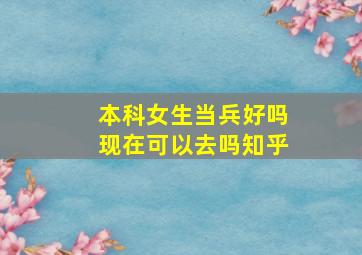 本科女生当兵好吗
现在可以去吗知乎